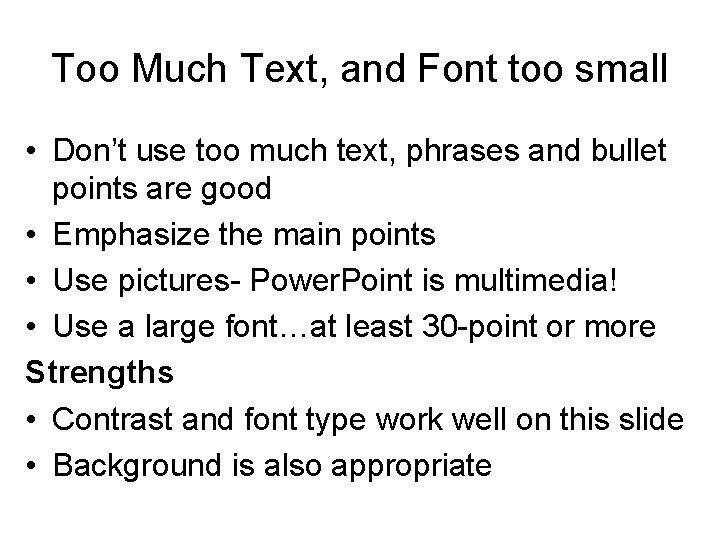 Too Much Text, and Font too small

• Don't use too much text, phrases and bullet points are good
• Emphasize the main points
• Use pictures- PowerPoint is multimedia!
• Use a large font…at least 30-point or more

Strengths

• Contrast and font type work well on this slide
• Background is also appropriate